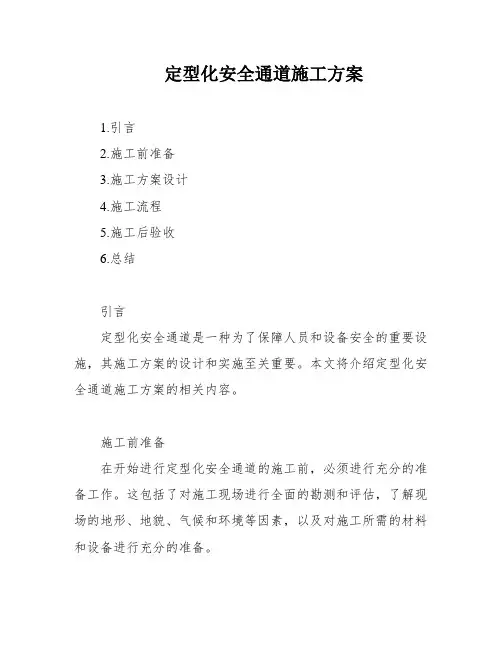 定型化安全通道施工方案

1.引言

2.施工前准备

3.施工方案设计

4.施工流程

5.施工后验收

6.总结

引言

定型化安全通道是一种为了保障人员和设备安全的重要设施，其施工方案的设计和实施至关重要。本文将介绍定型化安全通道施工方案的相关内容。

施工前准备

在开始进行定型化安全通道的施工前，必须进行充分的准备工作。这包括了对施工现场进行全面的勘测和评估，了解现场的地形、地貌、气候和环境等因素，以及对施工所需的材料和设备进行充分的准备。